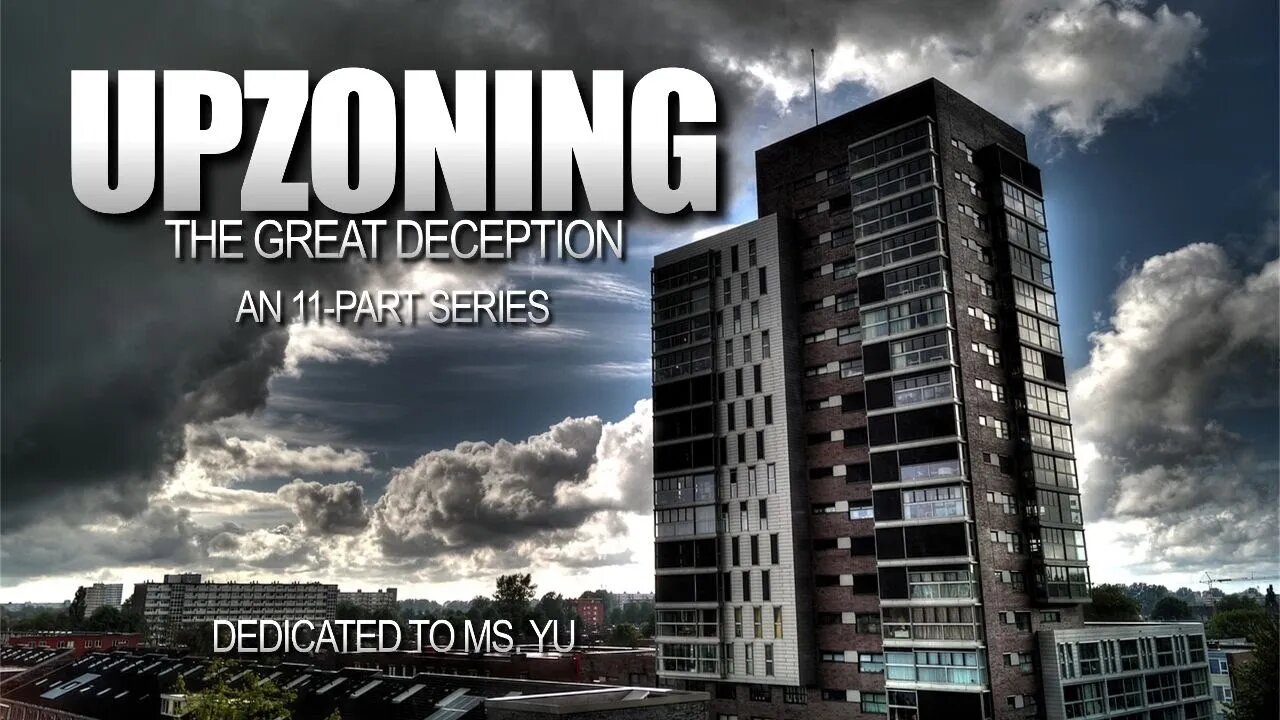 UPZONING
THE GREAT DECEPTION
AN 11-PART SERIES

DEDICATED TO MS. YU